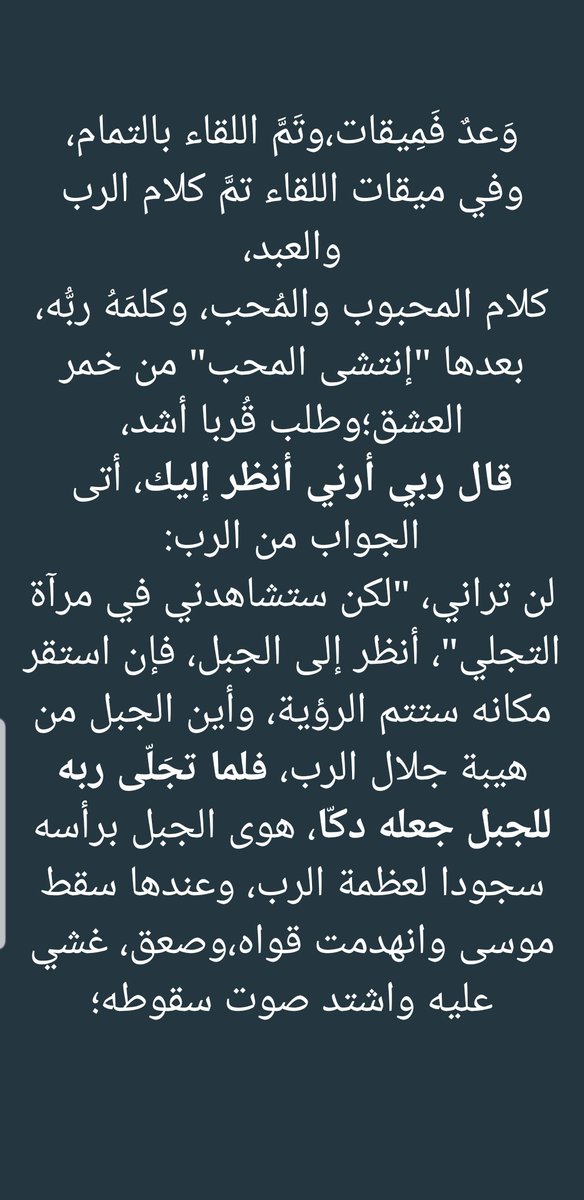 وَعدٌ فَمِيقات،وتَمَّ اللقاء بالتمام، وفي ميقات اللقاء تمَّ كلام الرب والعبد،
كلام المحبوب والمُحب، وكلمَهُ ربُّه، بعدها "إنتشى المحب" من خمر العشق؛وطلب قُربا أشد،
قال ربي أرني أنظر إليك، أتى الجواب من الرب:
لن تراني، "لكن ستشاهدني في مرآة التجلي"، أنظر إلى الجبل، فإن استقر مكانه ستتم الرؤية، وأين الجبل من هيبة جلال الرب، فلما تجَلّى ربه للجبل جعله دكّا، هوى الجبل برأسه سجودا لعظمة الرب، وعندها سقط موسى وانهدمت قواه،وصعق، غشي عليه واشتد صوت سقوطه؛